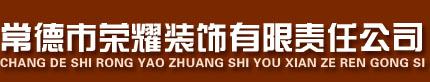 常德市荣耀装饰有限责任公司
CHANG DE SHI RONG YAO ZHUANG SHI YOU XIAN ZE REN GONG SI